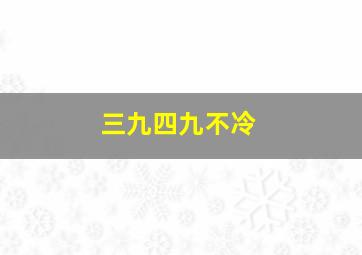 三九四九不冷